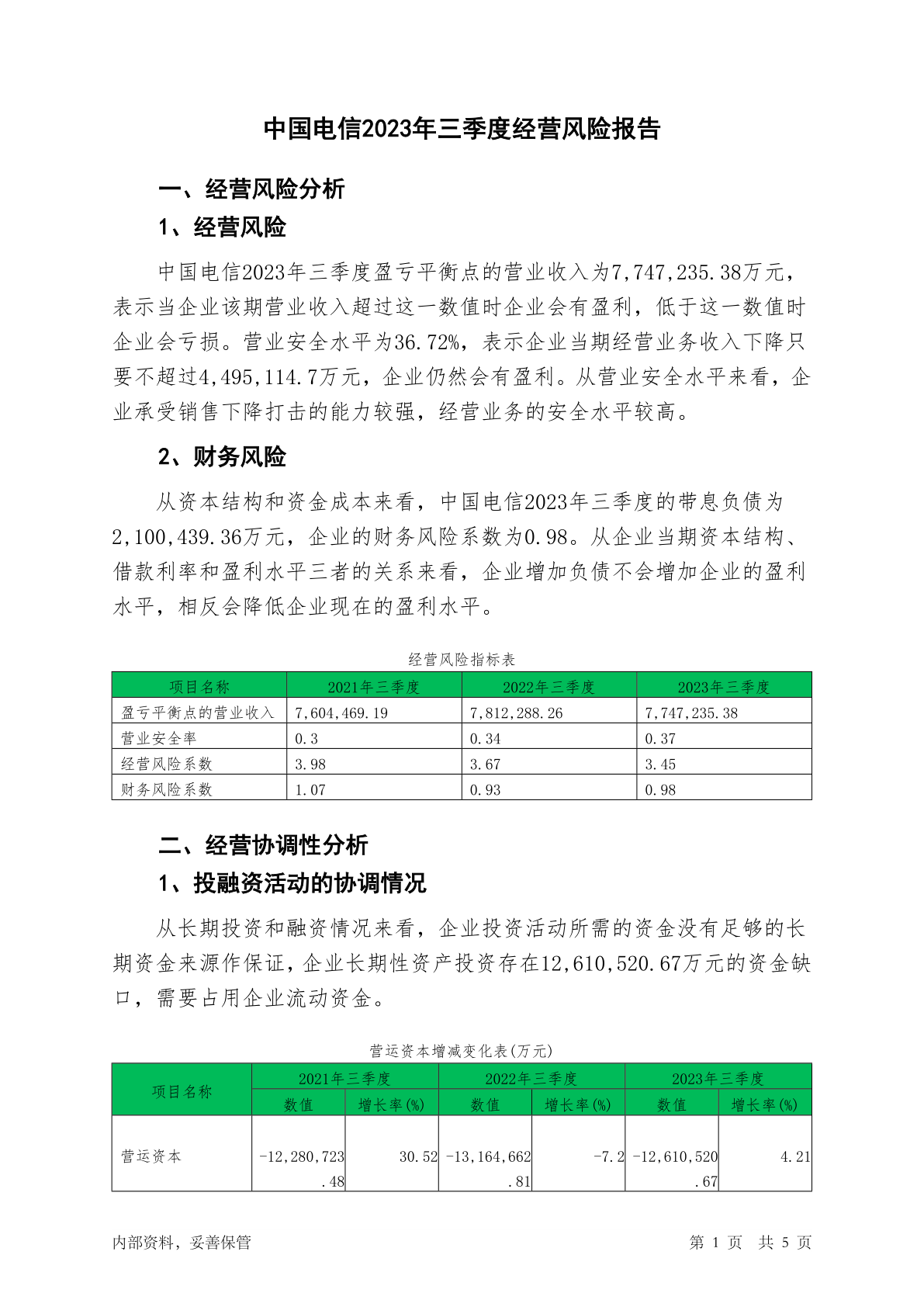 中国电信2023年三季度经营风险报告

一、经营风险分析

1、经营风险

中国电信2023年三季度盈亏平衡点的营业收入为7,747,235.38万元，表示当企业该期营业收入超过这一数值时企业会有盈利，低于这一数值时企业会亏损。营业安全水平为36.72%，表示企业当期经营业务收入下降只要不超过4,495,114.7万元，企业仍然会有盈利。从营业安全水平来看，企业承受销售下降打击的能力较强，经营业务的安全水平较高。

2、财务风险

从资本结构和资金成本来看，中国电信2023年三季度的带息负债为2,100,439.36万元，企业的财务风险系数为0.98。从企业当期资本结构、借款利率和盈利水平三者的关系来看，企业增加负债不会增加企业的盈利水平，相反会降低企业现在的盈利水平。

经营风险指标表

| 项目名称 | 2021年三季度 | 2022年三季度 | 2023年三季度 |
|---|---|---|---|
| 盈亏平衡点的营业收入 | 7,604,469.19 | 7,812,288.26 | 7,747,235.38 |
| 营业安全率 | 0.3 | 0.34 | 0.37 |
| 经营风险系数 | 3.98 | 3.67 | 3.45 |
| 财务风险系数 | 1.07 | 0.93 | 0.98 |

二、经营协调性分析

1、投融资活动的协调情况

从长期投资和融资情况来看，企业投资活动所需的资金没有足够的长期资金来源作保证，企业长期性资产投资存在12,610,520.67万元的资金缺口，需要占用企业流动资金。

营运资本增减变化表(万元)

| 项目名称 | 2021年三季度 数值 | 2021年三季度 增长率(%) | 2022年三季度 数值 | 2022年三季度 增长率(%) | 2023年三季度 数值 | 2023年三季度 增长率(%) |
|---|---|---|---|---|---|---|
| 营运资本 | -12,280,723.48 | 30.52 | -13,164,662.81 | -7.2 | -12,610,520.67 | 4.21 |

内部资料，妥善保管

第 1 页 共 5 页